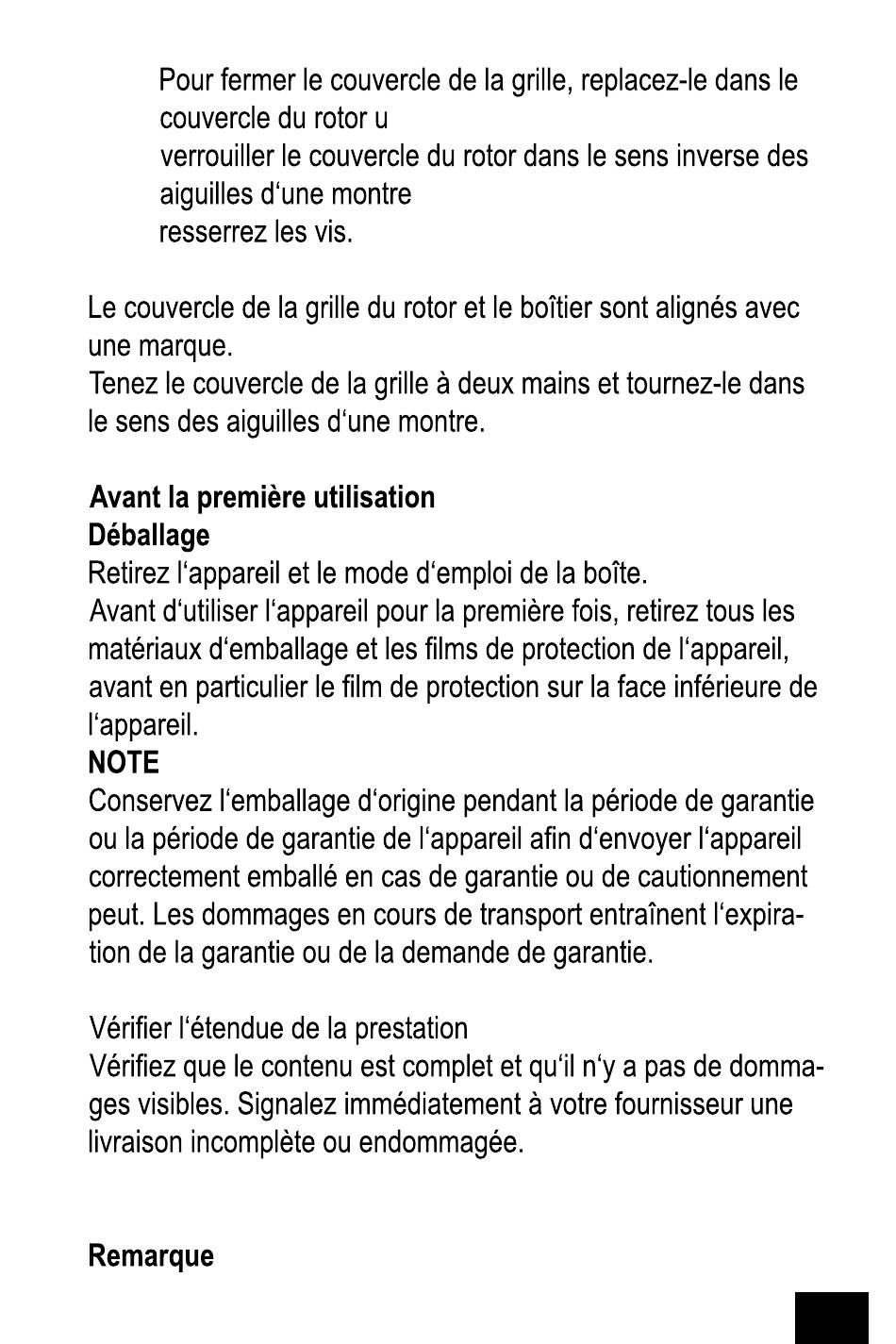 Pour fermer le couvercle de la grille, replacez-le dans le couvercle du rotor u
verrouiller le couvercle du rotor dans le sens inverse des aiguilles d‘une montre
resserrez les vis.

Le couvercle de la grille du rotor et le boîtier sont alignés avec une marque.
Tenez le couvercle de la grille à deux mains et tournez-le dans le sens des aiguilles d‘une montre.

Avant la première utilisation
Déballage
Retirez l‘appareil et le mode d‘emploi de la boîte.
Avant d‘utiliser l‘appareil pour la première fois, retirez tous les matériaux d‘emballage et les films de protection de l‘appareil, avant en particulier le film de protection sur la face inférieure de l‘appareil.
NOTE
Conservez l‘emballage d‘origine pendant la période de garantie ou la période de garantie de l‘appareil afin d‘envoyer l‘appareil correctement emballé en cas de garantie ou de cautionnement peut. Les dommages en cours de transport entraînent l‘expiration de la garantie ou de la demande de garantie.

Vérifier l‘étendue de la prestation
Vérifiez que le contenu est complet et qu‘il n‘y a pas de dommages visibles. Signalez immédiatement à votre fournisseur une livraison incomplète ou endommagée.

Remarque